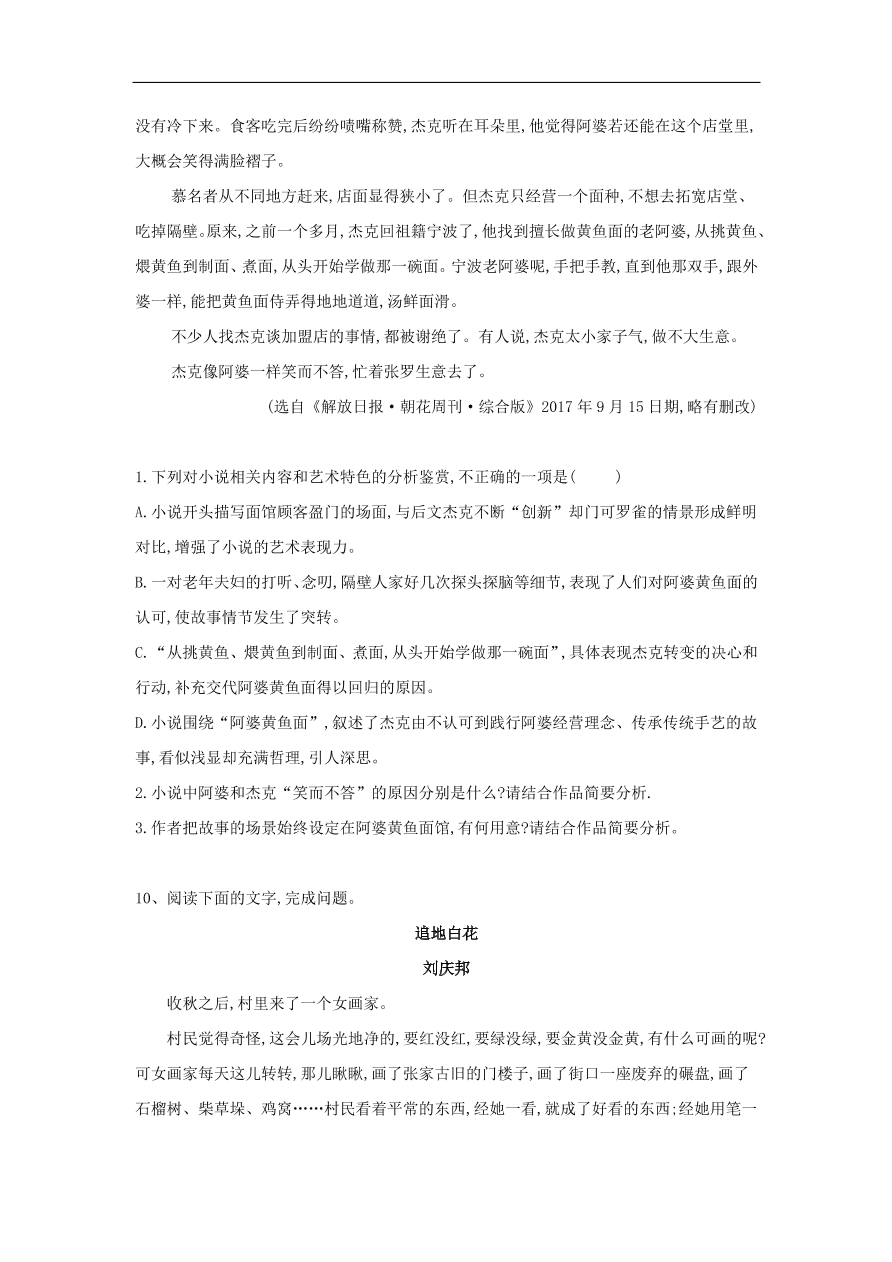 没有冷下来。食客吃完后纷纷啧嘴称赞，杰克听在耳朵里，他觉得阿婆若还能在这个店堂里，大概会笑得满脸褶子。

慕名者从不同地方赶来，店面显得狭小了。但杰克只经营一个面种，不想去拓宽店堂、吃掉隔壁。原来，之前一个多月，杰克回祖籍宁波了，他找到擅长做黄鱼面的老阿婆，从挑黄鱼、煨黄鱼到制面、煮面，从头开始学做那一碗面。宁波老阿婆呢，手把手教，直到他那双手，跟外婆一样，能把黄鱼面侍弄得地地道道，汤鲜面滑。

不少人找杰克谈加盟店的事情，都被谢绝了。有人说，杰克太小家子气，做不大生意。

杰克像阿婆一样笑而不答，忙着张罗生意去了。

（选自《解放日报·朝花周刊·综合版》2017 年 9 月 15 日期，略有删改）

1.下列对小说相关内容和艺术特色的分析鉴赏，不正确的一项是（　　）

A.小说开头描写面馆顾客盈门的场面，与后文杰克不断“创新”却门可罗雀的情景形成鲜明对比，增强了小说的艺术表现力。

B.一对老年夫妇的打听、念叨，隔壁人家好几次探头探脑等细节，表现了人们对阿婆黄鱼面的认可，使故事情节发生了突转。

C.“从挑黄鱼、煨黄鱼到制面、煮面，从头开始学做那一碗面”，具体表现杰克转变的决心和行动，补充交代阿婆黄鱼面得以回归的原因。

D.小说围绕“阿婆黄鱼面”，叙述了杰克由不认可到践行阿婆经营理念、传承传统手艺的故事，看似浅显却充满哲理，引人深思。

2.小说中阿婆和杰克“笑而不答”的原因分别是什么?请结合作品简要分析.

3.作者把故事的场景始终设定在阿婆黄鱼面馆，有何用意?请结合作品简要分析。

10、阅读下面的文字，完成问题。

追地白花

刘庆邦

收秋之后，村里来了一个女画家。

村民觉得奇怪，这会儿场光地净的，要红没红，要绿没绿，要金黄没金黄，有什么可画的呢?可女画家每天这儿转转，那儿瞅瞅，画了张家古旧的门楼子，画了街口一座废弃的碾盘，画了石榴树、柴草垛、鸡窝……村民看着平常的东西，经她一看，就成了好看的东西;经她用笔一